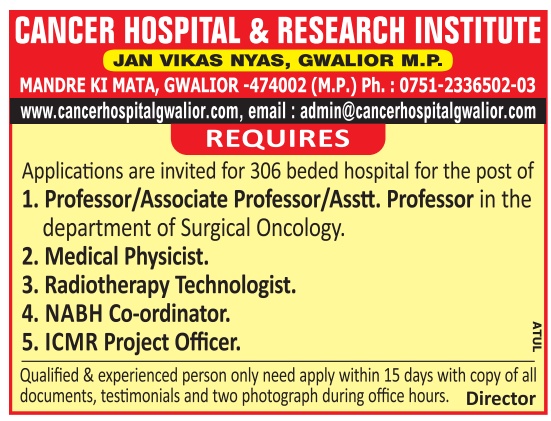 CANCER HOSPITAL & RESEARCH INSTITUTE

JAN VIKAS NYAS, GWALIOR M.P.

MANDRE KI MATA, GWALIOR -474002 (M.P.) Ph. : 0751-2336502-03

www.cancerhospitalgwalior.com, email : admin@cancerhospitalgwalior.com

REQUIRES

Applications are invited for 306 beded hospital for the post of

1. Professor/Associate Professor/Asstt. Professor in the department of Surgical Oncology.

2. Medical Physicist.

3. Radiotherapy Technologist.

4. NABH Co-ordinator.

5. ICMR Project Officer.

ATUL

Qualified & experienced person only need apply within 15 days with copy of all documents, testimonials and two photograph during office hours.

Director